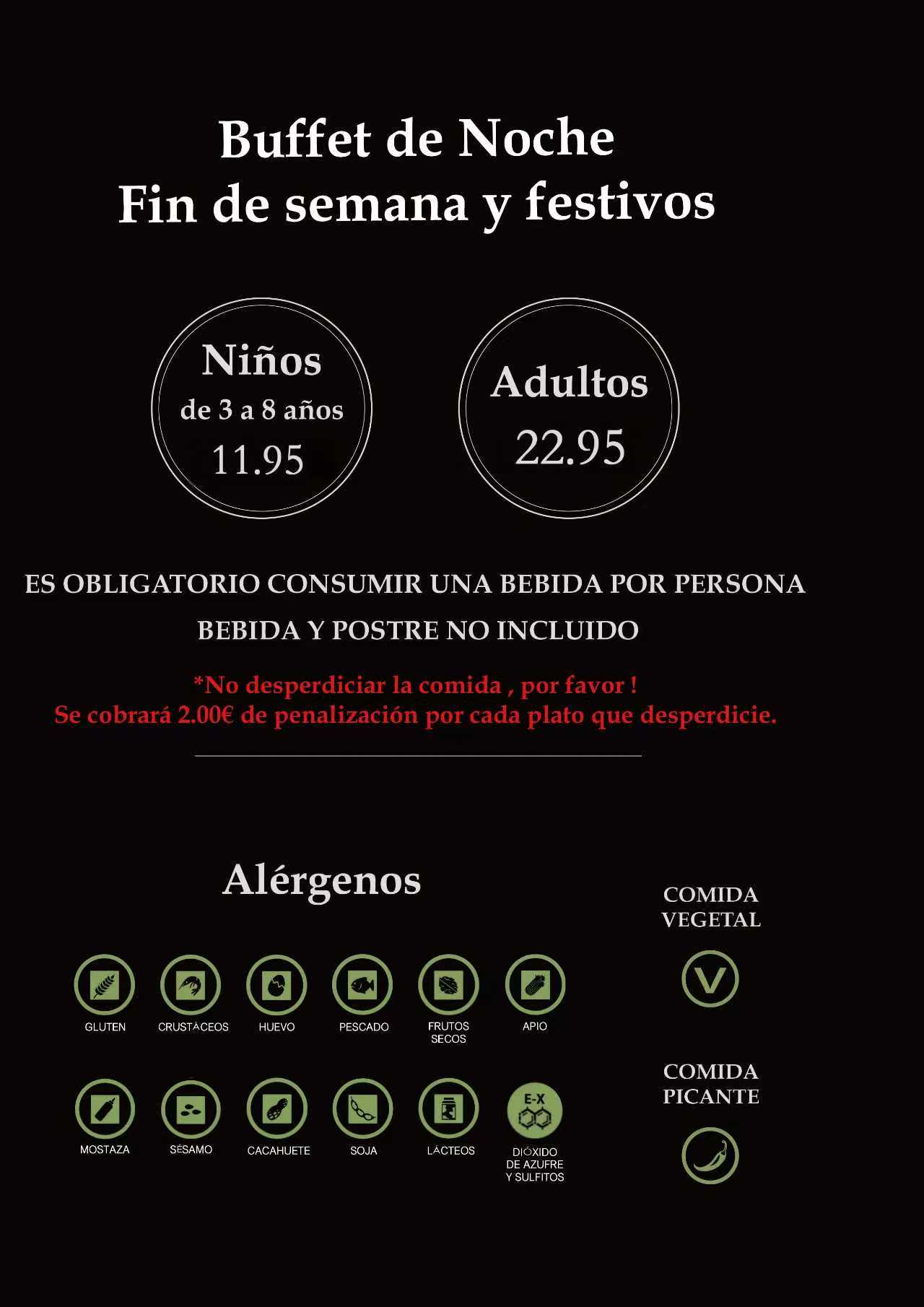 Buffet de Noche
Fin de semana y festivos

Niños
de 3 a 8 años
11.95

Adultos
22.95

ES OBLIGATORIO CONSUMIR UNA BEBIDA POR PERSONA

BEBIDA Y POSTRE NO INCLUIDO

*No desperdiciar la comida , por favor !
Se cobrará 2.00€ de penalización por cada plato que desperdicie.

Alérgenos

GLUTEN
CRUSTÁCEOS
HUEVO
PESCADO
FRUTOS SECOS
APIO

MOSTAZA
SÉSAMO
CACAHUETE
SOJA
LÁCTEOS
E-X
DIÓXIDO DE AZUFRE Y SULFITOS

COMIDA VEGETAL

V

COMIDA PICANTE